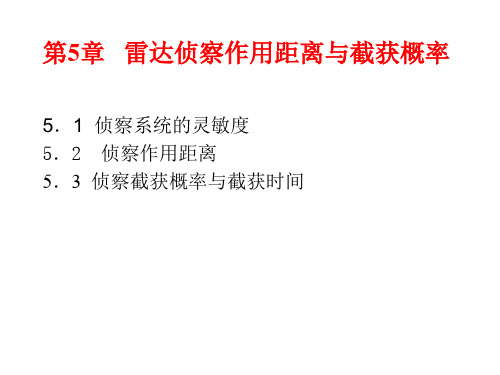 第5章　雷达侦察作用距离与截获概率

5．1 侦察系统的灵敏度
5．2　侦察作用距离
5．3 侦察截获概率与截获时间